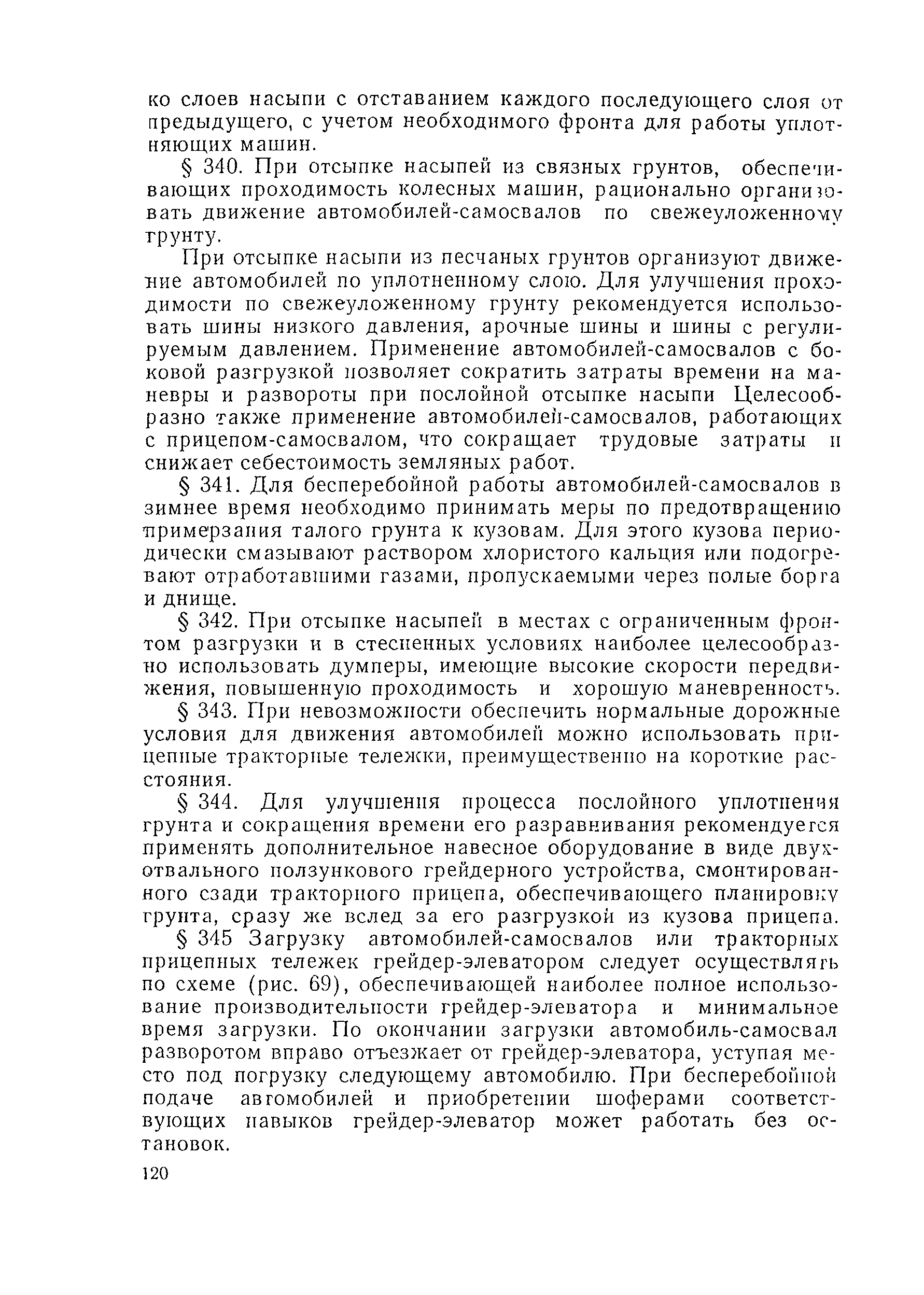 ко слоев насыпи с отставанием каждого последующего слоя от предыдущего, с учетом необходимого фронта для работы уплотняющих машин.

§ 340. При отсыпке насыпей из связных грунтов, обеспечивающих проходимость колесных машин, рационально организовать движение автомобилей-самосвалов по свежеуложенному грунту.

При отсыпке насыпи из песчаных грунтов организуют движение автомобилей по уплотненному слою. Для улучшения проходимости по свежеуложенному грунту рекомендуется использовать шины низкого давления, арочные шины и шины с регулируемым давлением. Применение автомобилей-самосвалов с боковой разгрузкой позволяет сократить затраты времени на маневры и развороты при послойной отсыпке насыпи Целесообразно также применение автомобилей-самосвалов, работающих с прицепом-самосвалом, что сокращает трудовые затраты и снижает себестоимость земляных работ.

§ 341. Для бесперебойной работы автомобилей-самосвалов в зимнее время необходимо принимать меры по предотвращению примерзания талого грунта к кузовам. Для этого кузова периодически смазывают раствором хлористого кальция или подогревают отработавшими газами, пропускаемыми через полые борта и днище.

§ 342. При отсыпке насыпей в местах с ограниченным фронтом разгрузки и в стесненных условиях наиболее целесообразно использовать думперы, имеющие высокие скорости передвижения, повышенную проходимость и хорошую маневренность.

§ 343. При невозможности обеспечить нормальные дорожные условия для движения автомобилей можно использовать прицепные тракторные тележки, преимущественно на короткие расстояния.

§ 344. Для улучшения процесса послойного уплотнения грунта и сокращения времени его разравнивания рекомендуется применять дополнительное навесное оборудование в виде двухотвального ползункового грейдерного устройства, смонтированного сзади тракторного прицепа, обеспечивающего планировку грунта, сразу же вслед за его разгрузкой из кузова прицепа.

§ 345 Загрузку автомобилей-самосвалов или тракторных прицепных тележек грейдер-элеватором следует осуществлять по схеме (рис. 69), обеспечивающей наиболее полное использование производительности грейдер-элеватора и минимальное время загрузки. По окончании загрузки автомобиль-самосвал разворотом вправо отъезжает от грейдер-элеватора, уступая место под погрузку следующему автомобилю. При бесперебойной подаче автомобилей и приобретении шоферами соответствующих навыков грейдер-элеватор может работать без остановок.

120